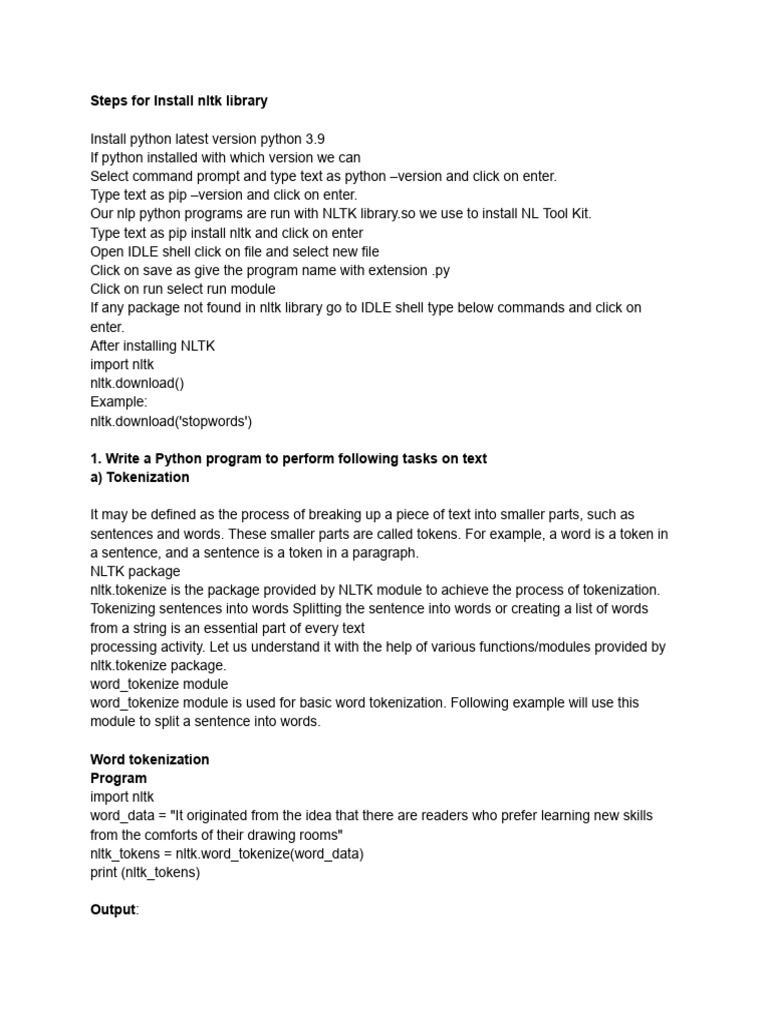 Steps for Install nltk library

Install python latest version python 3.9
If python installed with which version we can
Select command prompt and type text as python –version and click on enter.
Type text as pip –version and click on enter.
Our nlp python programs are run with NLTK library.so we use to install NL Tool Kit.
Type text as pip install nltk and click on enter
Open IDLE shell click on file and select new file
Click on save as give the program name with extension .py
Click on run select run module
If any package not found in nltk library go to IDLE shell type below commands and click on enter.
After installing NLTK
import nltk
nltk.download()
Example:
nltk.download('stopwords')

1. Write a Python program to perform following tasks on text
a) Tokenization

It may be defined as the process of breaking up a piece of text into smaller parts, such as sentences and words. These smaller parts are called tokens. For example, a word is a token in a sentence, and a sentence is a token in a paragraph.
NLTK package
nltk.tokenize is the package provided by NLTK module to achieve the process of tokenization.
Tokenizing sentences into words Splitting the sentence into words or creating a list of words from a string is an essential part of every text
processing activity. Let us understand it with the help of various functions/modules provided by nltk.tokenize package.
word_tokenize module
word_tokenize module is used for basic word tokenization. Following example will use this module to split a sentence into words.

Word tokenization
Program
import nltk
word_data = "It originated from the idea that there are readers who prefer learning new skills from the comforts of their drawing rooms"
nltk_tokens = nltk.word_tokenize(word_data)
print (nltk_tokens)

Output: